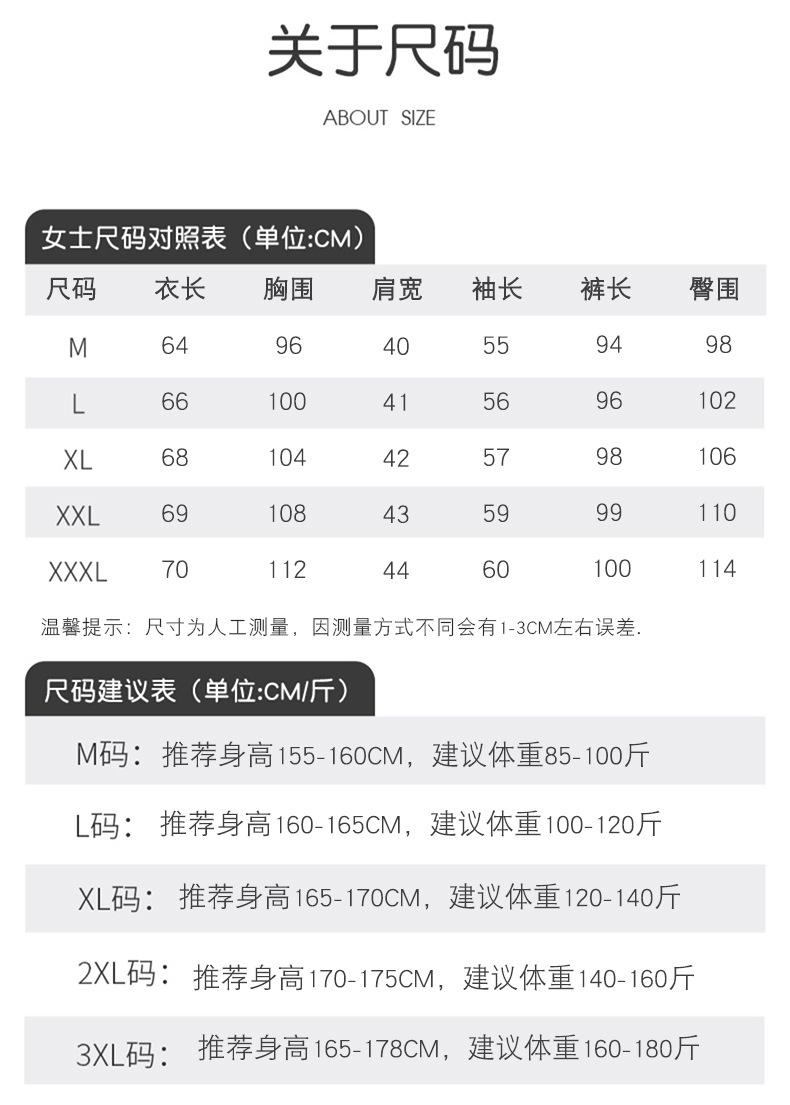 关于尺码

ABOUT SIZE

女士尺码对照表（单位:CM）

| 尺码 | 衣长 | 胸围 | 肩宽 | 袖长 | 裤长 | 臀围 |
|---|---|---|---|---|---|---|
| M | 64 | 96 | 40 | 55 | 94 | 98 |
| L | 66 | 100 | 41 | 56 | 96 | 102 |
| XL | 68 | 104 | 42 | 57 | 98 | 106 |
| XXL | 69 | 108 | 43 | 59 | 99 | 110 |
| XXXL | 70 | 112 | 44 | 60 | 100 | 114 |

温馨提示：尺寸为人工测量，因测量方式不同会有1-3CM左右误差.

尺码建议表（单位:CM/斤）

M码：推荐身高155-160CM，建议体重85-100斤

L码：推荐身高160-165CM，建议体重100-120斤

XL码：推荐身高165-170CM，建议体重120-140斤

2XL码：推荐身高170-175CM，建议体重140-160斤

3XL码：推荐身高165-178CM，建议体重160-180斤